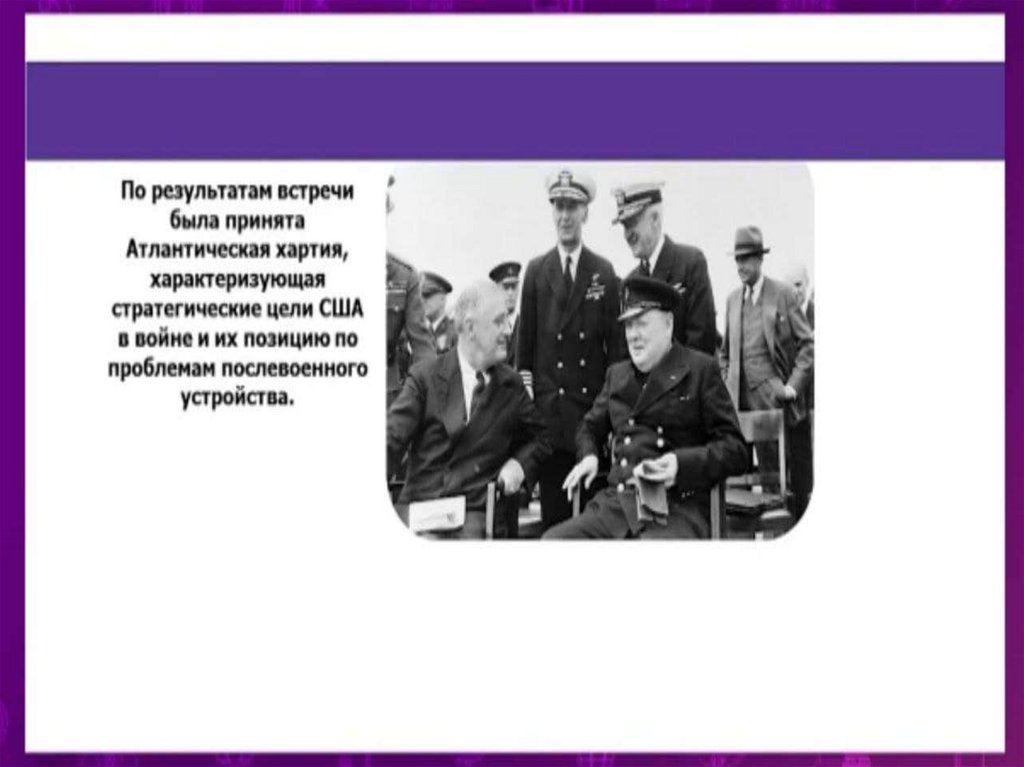 По результатам встречи была принята Атлантическая хартия, характеризующая стратегические цели США в войне и их позицию по проблемам послевоенного устройства.